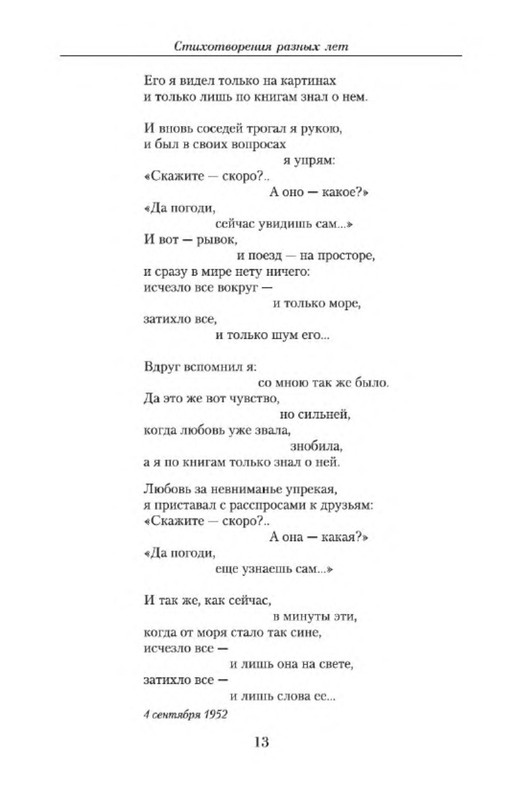 Стихотворения разных лет

Его я видел только на картинах
и только лишь по книгам знал о нем.

И вновь соседей трогал я рукою,
и был в своих вопросах
я упрям:
«Скажите — скоро?..
А оно — какое?»
«Да погоди,
сейчас увидишь сам...»
И вот — рывок,
и поезд — на просторе,
и сразу в мире нету ничего:
исчезло все вокруг —
и только море,
затихло все,
и только шум его...

Вдруг вспомнил я:
со мною так же было.
Да это же вот чувство,
но сильней,
когда любовь уже звала,
знобила,
а я по книгам только знал о ней.

Любовь за невниманье упрекая,
я приставал с расспросами к друзьям:
«Скажите — скоро?..
А она — какая?»
«Да погоди,
еще узнаешь сам...»

И так же, как сейчас,
в минуты эти,
когда от моря стало так сине,
исчезло все —
и лишь она на свете,
затихло все —
и лишь слова ее...

4 сентября 1952

13